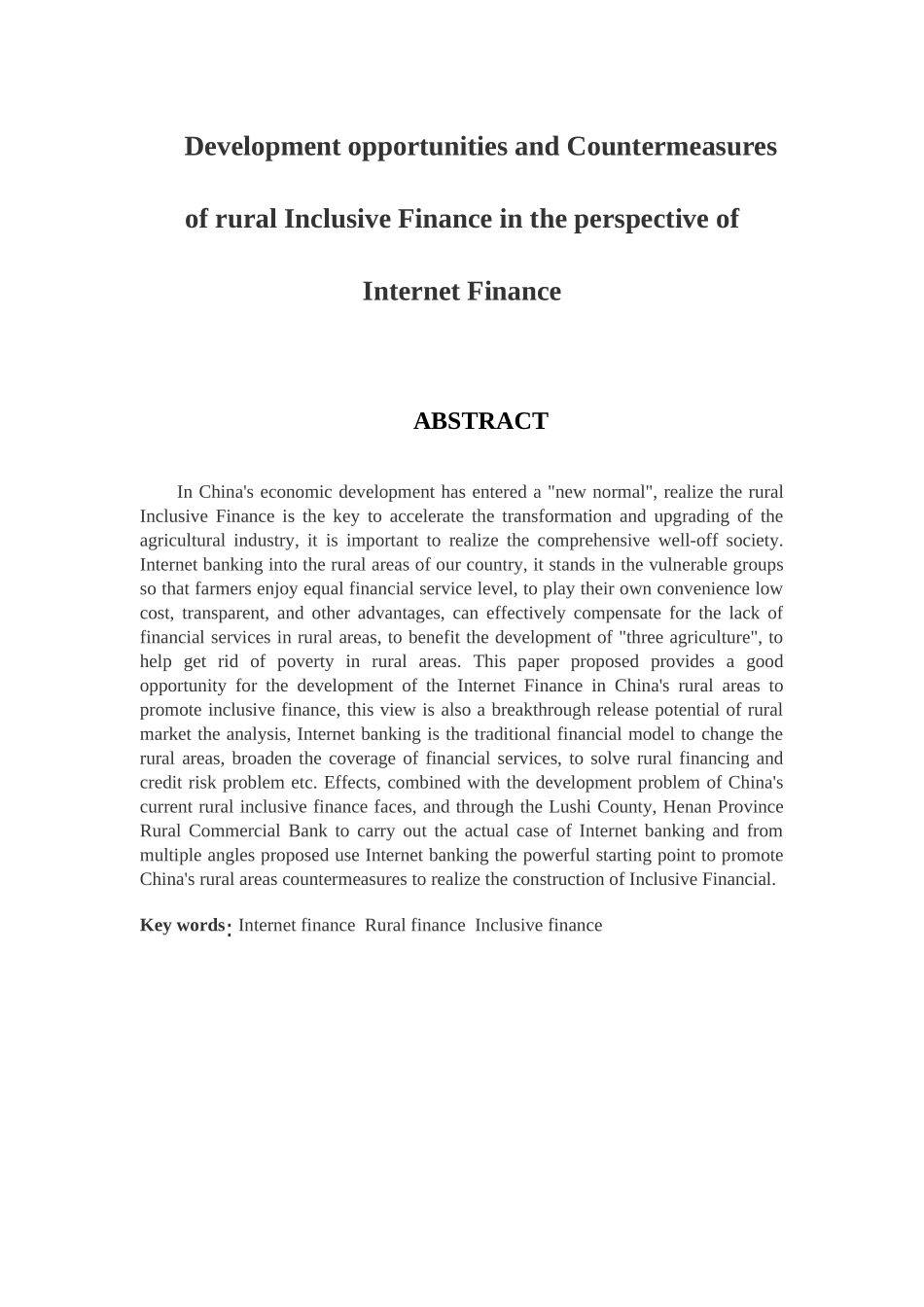 Development opportunities and Countermeasures of rural Inclusive Finance in the perspective of Internet Finance

ABSTRACT

In China's economic development has entered a "new normal", realize the rural Inclusive Finance is the key to accelerate the transformation and upgrading of the agricultural industry, it is important to realize the comprehensive well-off society. Internet banking into the rural areas of our country, it stands in the vulnerable groups so that farmers enjoy equal financial service level, to play their own convenience low cost, transparent, and other advantages, can effectively compensate for the lack of financial services in rural areas, to benefit the development of "three agriculture", to help get rid of poverty in rural areas. This paper proposed provides a good opportunity for the development of the Internet Finance in China's rural areas to promote inclusive finance, this view is also a breakthrough release potential of rural market the analysis, Internet banking is the traditional financial model to change the rural areas, broaden the coverage of financial services, to solve rural financing and credit risk problem etc. Effects, combined with the development problem of China's current rural inclusive finance faces, and through the Lushi County, Henan Province Rural Commercial Bank to carry out the actual case of Internet banking and from multiple angles proposed use Internet banking the powerful starting point to promote China's rural areas countermeasures to realize the construction of Inclusive Financial.

Key words: Internet finance Rural finance Inclusive finance